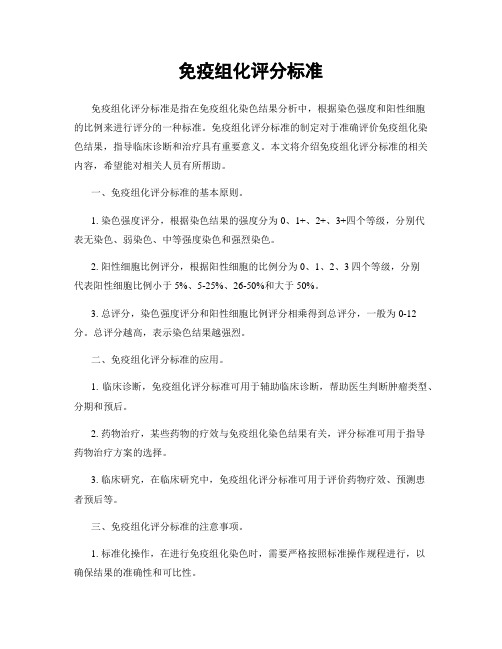 免疫组化评分标准

免疫组化评分标准是指在免疫组化染色结果分析中，根据染色强度和阳性细胞的比例来进行评分的一种标准。免疫组化评分标准的制定对于准确评价免疫组化染色结果，指导临床诊断和治疗具有重要意义。本文将介绍免疫组化评分标准的相关内容，希望能对相关人员有所帮助。

一、免疫组化评分标准的基本原则。

1. 染色强度评分，根据染色结果的强度分为 0、1+、2+、3+四个等级，分别代表无染色、弱染色、中等强度染色和强烈染色。

2. 阳性细胞比例评分，根据阳性细胞的比例分为 0、1、2、3 四个等级，分别代表阳性细胞比例小于 5%、5-25%、26-50%和大于 50%。

3. 总评分，染色强度评分和阳性细胞比例评分相乘得到总评分，一般为 0-12 分。总评分越高，表示染色结果越强烈。

二、免疫组化评分标准的应用。

1. 临床诊断，免疫组化评分标准可用于辅助临床诊断，帮助医生判断肿瘤类型、分期和预后。

2. 药物治疗，某些药物的疗效与免疫组化染色结果有关，评分标准可用于指导药物治疗方案的选择。

3. 临床研究，在临床研究中，免疫组化评分标准可用于评价药物疗效、预测患者预后等。

三、免疫组化评分标准的注意事项。

1. 标准化操作，在进行免疫组化染色时，需要严格按照标准操作规程进行，以确保结果的准确性和可比性。